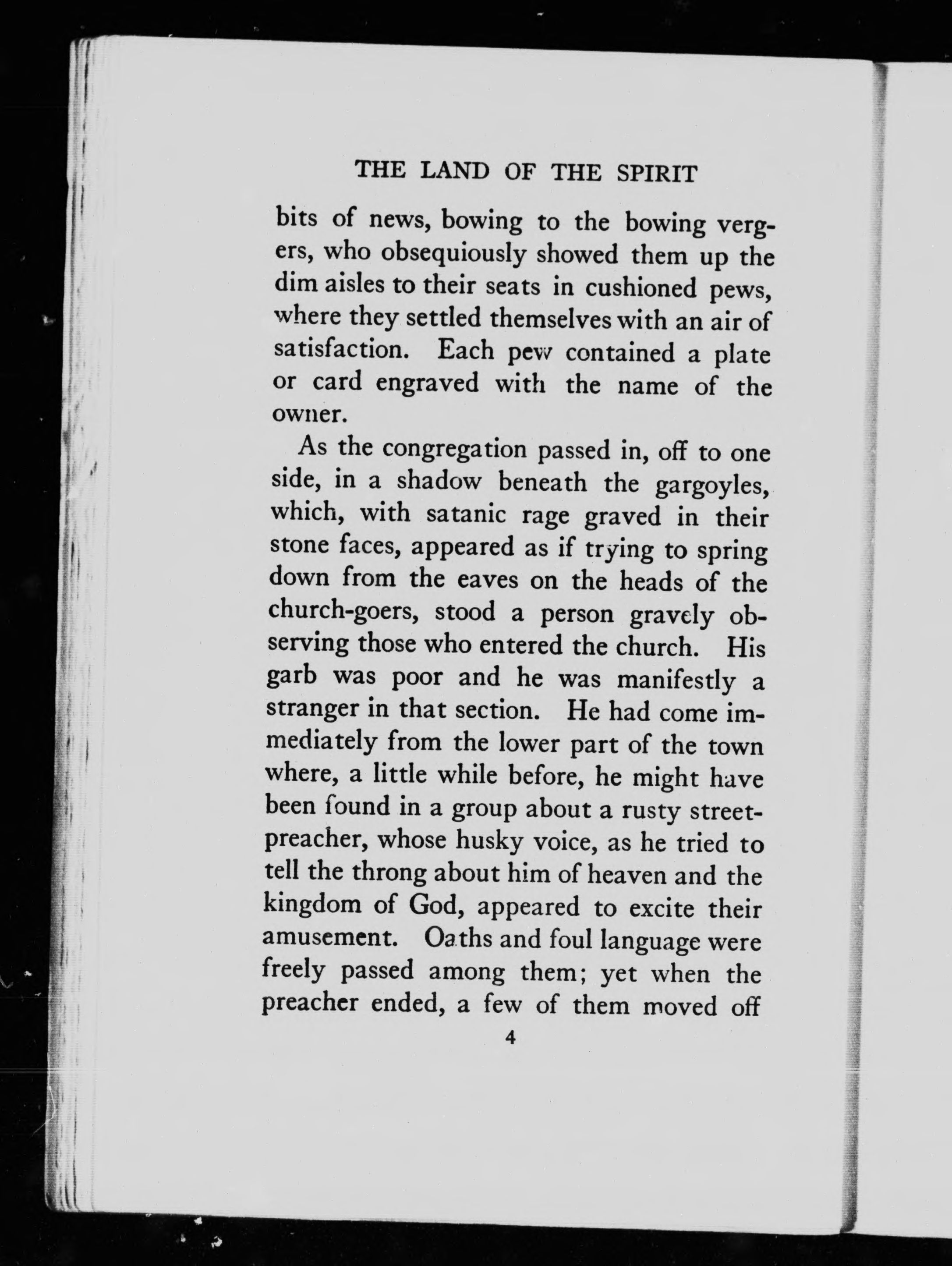 THE LAND OF THE SPIRIT

bits of news, bowing to the bowing vergers, who obsequiously showed them up the dim aisles to their seats in cushioned pews, where they settled themselves with an air of satisfaction. Each pew contained a plate or card engraved with the name of the owner.

As the congregation passed in, off to one side, in a shadow beneath the gargoyles, which, with satanic rage graved in their stone faces, appeared as if trying to spring down from the eaves on the heads of the church-goers, stood a person gravely observing those who entered the church. His garb was poor and he was manifestly a stranger in that section. He had come immediately from the lower part of the town where, a little while before, he might have been found in a group about a rusty street-preacher, whose husky voice, as he tried to tell the throng about him of heaven and the kingdom of God, appeared to excite their amusement. Oaths and foul language were freely passed among them; yet when the preacher ended, a few of them moved off

4